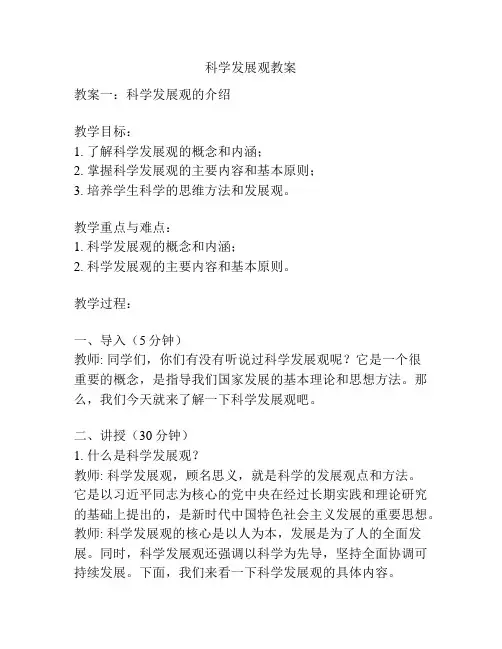 科学发展观教案

教案一：科学发展观的介绍

教学目标：
1. 了解科学发展观的概念和内涵；
2. 掌握科学发展观的主要内容和基本原则；
3. 培养学生科学的思维方法和发展观。

教学重点与难点：
1. 科学发展观的概念和内涵；
2. 科学发展观的主要内容和基本原则。

教学过程：

一、导入（5 分钟）
教师: 同学们，你们有没有听说过科学发展观呢？它是一个很重要的概念，是指导我们国家发展的基本理论和思想方法。那么，我们今天就来了解一下科学发展观吧。

二、讲授（30 分钟）
1. 什么是科学发展观？
教师: 科学发展观，顾名思义，就是科学的发展观点和方法。它是以习近平同志为核心的党中央在经过长期实践和理论研究的基础上提出的，是新时代中国特色社会主义发展的重要思想。
教师: 科学发展观的核心是以人为本，发展是为了人的全面发展。同时，科学发展观还强调以科学为先导，坚持全面协调可持续发展。下面，我们来看一下科学发展观的具体内容。